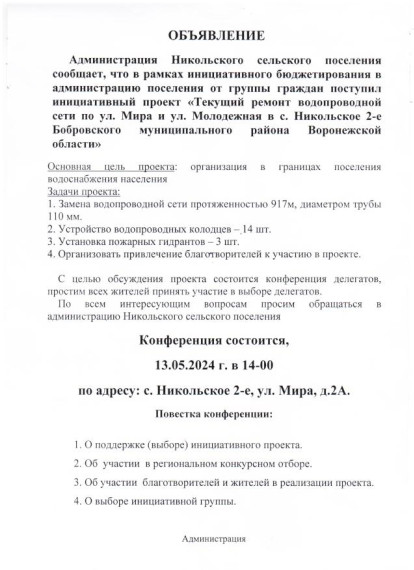 ОБЪЯВЛЕНИЕ

Администрация Никольского сельского поселения сообщает, что в рамках инициативного бюджетирования в администрацию поселения от группы граждан поступил инициативный проект «Текущий ремонт водопроводной сети по ул. Мира и ул. Молодежная в с. Никольское 2-е Бобровского муниципального района Воронежской области»

Основная цель проекта: организация в границах поселения водоснабжения населения
Задачи проекта:
1. Замена водопроводной сети протяженностью 917м, диаметром трубы 110 мм.
2. Устройство водопроводных колодцев – 14 шт.
3. Установка пожарных гидрантов – 3 шт.
4. Организовать привлечение благотворителей к участию в проекте.

С целью обсуждения проекта состоится конференция делегатов, простим всех жителей принять участие в выборе делегатов.
По всем интересующим вопросам просим обращаться в администрацию Никольского сельского поселения

Конференция состоится,

13.05.2024 г. в 14-00

по адресу: с. Никольское 2-е, ул. Мира, д.2А.

Повестка конференции:

1. О поддержке (выборе) инициативного проекта.

2. Об участии в региональном конкурсном отборе.

3. Об участии благотворителей и жителей в реализации проекта.

4. О выборе инициативной группы.

Администрация